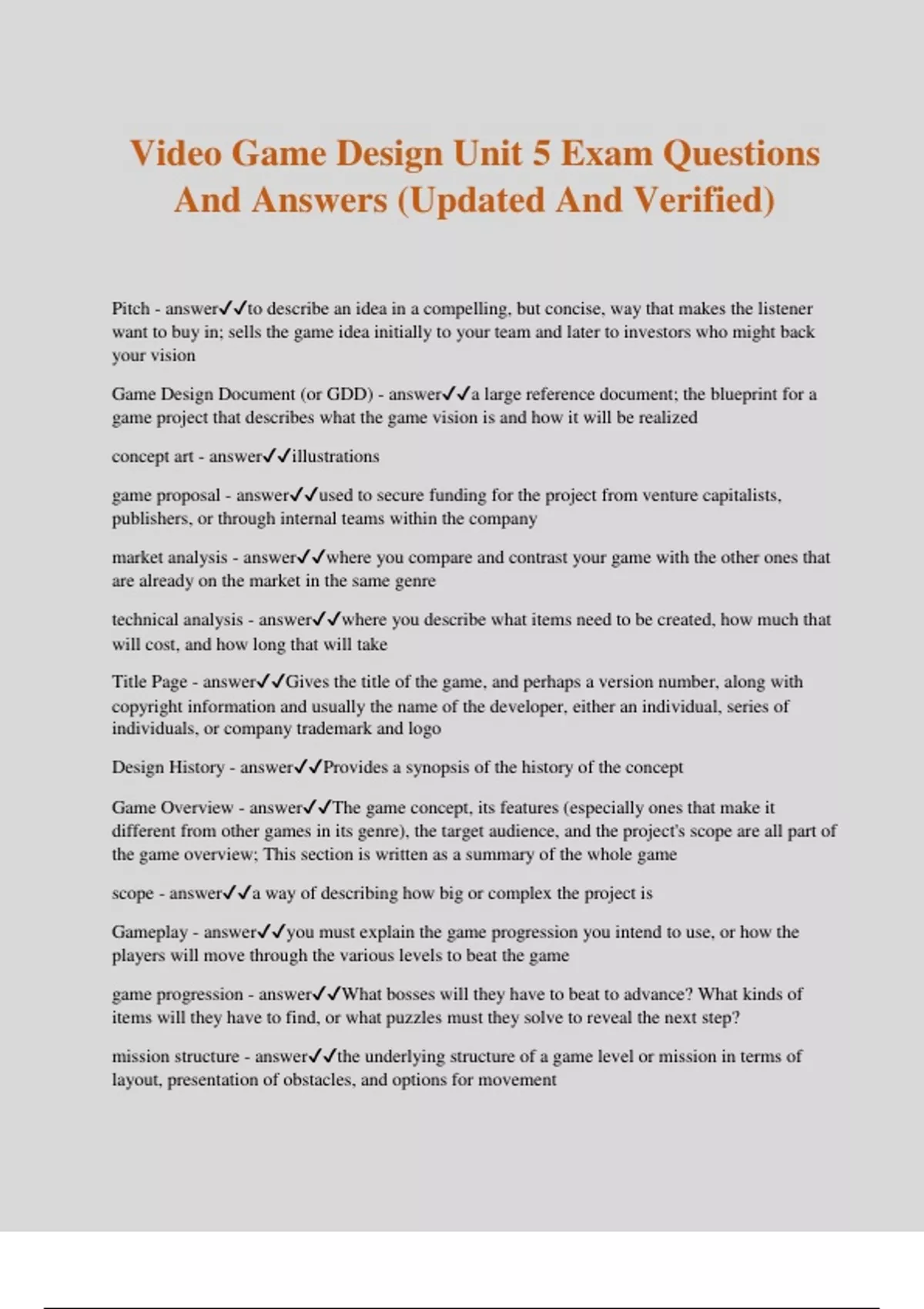 Video Game Design Unit 5 Exam Questions And Answers (Updated And Verified)

Pitch - answer✓✓to describe an idea in a compelling, but concise, way that makes the listener want to buy in; sells the game idea initially to your team and later to investors who might back your vision

Game Design Document (or GDD) - answer✓✓a large reference document; the blueprint for a game project that describes what the game vision is and how it will be realized

concept art - answer✓✓illustrations

game proposal - answer✓✓used to secure funding for the project from venture capitalists, publishers, or through internal teams within the company

market analysis - answer✓✓where you compare and contrast your game with the other ones that are already on the market in the same genre

technical analysis - answer✓✓where you describe what items need to be created, how much that will cost, and how long that will take

Title Page - answer✓✓Gives the title of the game, and perhaps a version number, along with copyright information and usually the name of the developer, either an individual, series of individuals, or company trademark and logo

Design History - answer✓✓Provides a synopsis of the history of the concept

Game Overview - answer✓✓The game concept, its features (especially ones that make it different from other games in its genre), the target audience, and the project's scope are all part of the game overview; This section is written as a summary of the whole game

scope - answer✓✓a way of describing how big or complex the project is

Gameplay - answer✓✓you must explain the game progression you intend to use, or how the players will move through the various levels to beat the game

game progression - answer✓✓What bosses will they have to beat to advance? What kinds of items will they have to find, or what puzzles must they solve to reveal the next step?

mission structure - answer✓✓the underlying structure of a game level or mission in terms of layout, presentation of obstacles, and options for movement